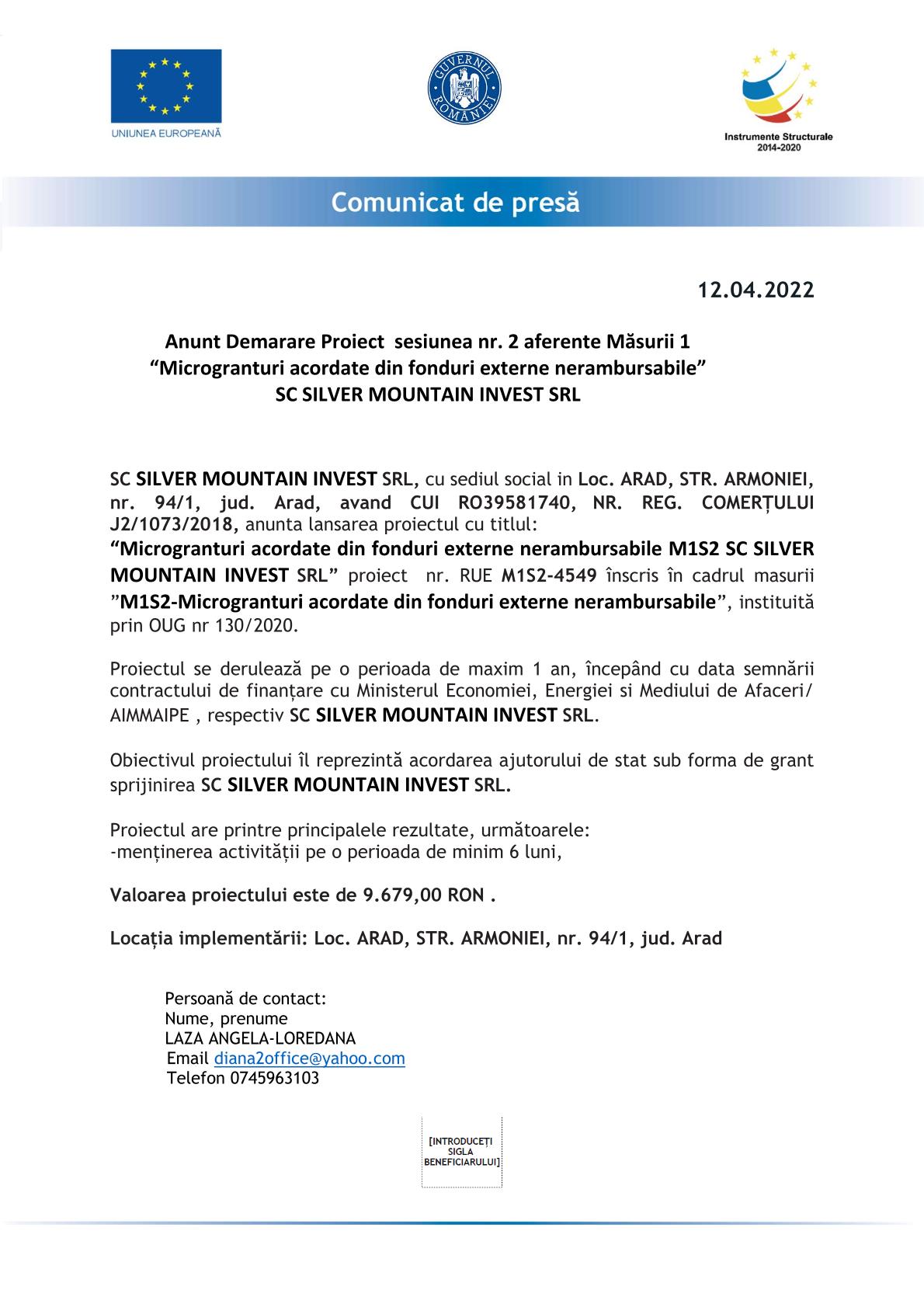 UNIUNEA EUROPEANĂ

GUVERNUL ROMÂNIEI

Instrumente Structurale 2014-2020

Comunicat de presă

12.04.2022

Anunt Demarare Proiect sesiunea nr. 2 aferente Măsurii 1
“Microgranturi acordate din fonduri externe nerambursabile”
SC SILVER MOUNTAIN INVEST SRL

SC SILVER MOUNTAIN INVEST SRL, cu sediul social in Loc. ARAD, STR. ARMONIEI, nr. 94/1, jud. Arad, avand CUI RO39581740, NR. REG. COMERȚULUI J2/1073/2018, anunta lansarea proiectul cu titlul:
“Microgranturi acordate din fonduri externe nerambursabile M1S2 SC SILVER MOUNTAIN INVEST SRL” proiect nr. RUE M1S2-4549 înscris în cadrul masurii ”M1S2-Microgranturi acordate din fonduri externe nerambursabile”, instituită prin OUG nr 130/2020.

Proiectul se derulează pe o perioada de maxim 1 an, începând cu data semnării contractului de finanțare cu Ministerul Economiei, Energiei si Mediului de Afaceri/ AIMMAIPE , respectiv SC SILVER MOUNTAIN INVEST SRL.

Obiectivul proiectului îl reprezintă acordarea ajutorului de stat sub forma de grant sprijinirea SC SILVER MOUNTAIN INVEST SRL.

Proiectul are printre principalele rezultate, următoarele:
-menținerea activității pe o perioada de minim 6 luni,

Valoarea proiectului este de 9.679,00 RON .

Locația implementării: Loc. ARAD, STR. ARMONIEI, nr. 94/1, jud. Arad

Persoană de contact:
Nume, prenume
LAZA ANGELA-LOREDANA
Email diana2office@yahoo.com
Telefon 0745963103

[INTRODUCEȚI SIGLA BENEFICIARULUI]